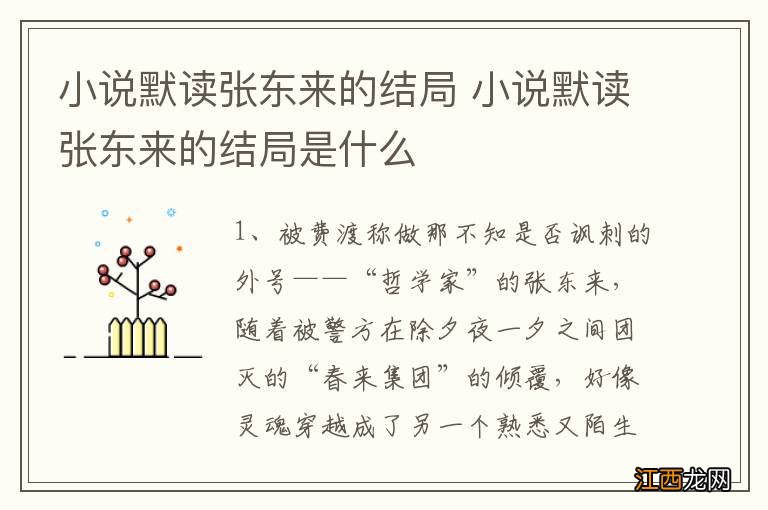 小说默读张东来的结局 小说默读张东来的结局是什么

1、被费渡称做那不知是否讽刺的外号——“哲学家”的张东来，随着被警方在除夕夜一夕之间团灭的“春来集团”的倾覆，好像灵魂穿越成了另一个熟悉又陌生

江西龙网